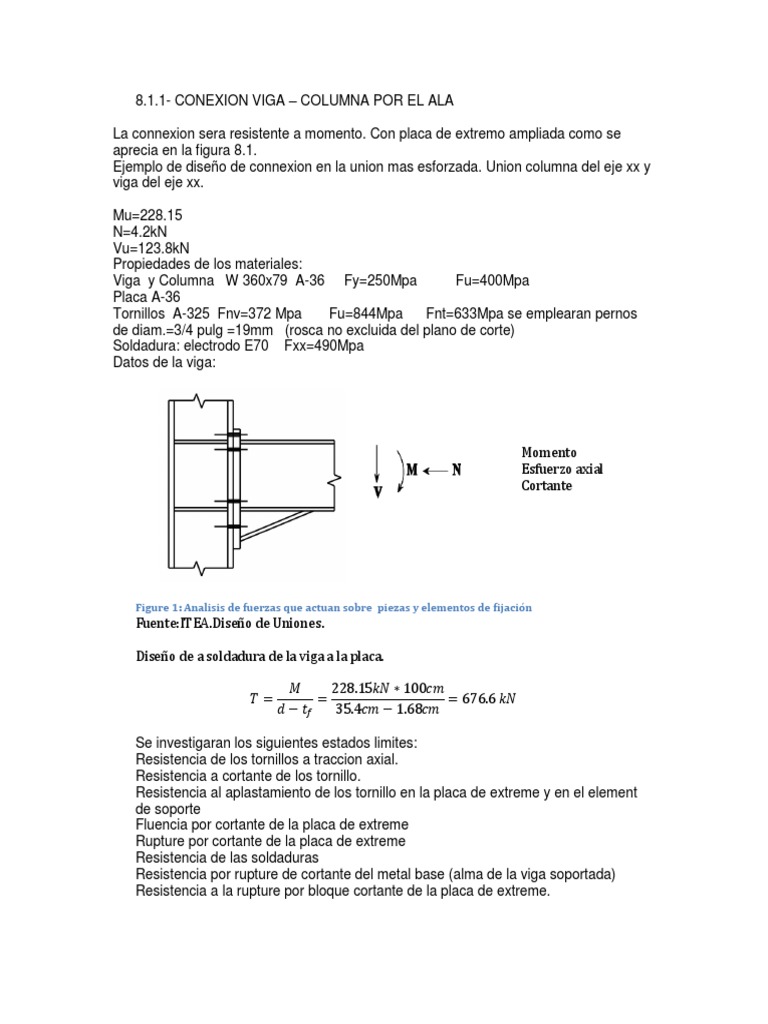 8.1.1- CONEXION VIGA – COLUMNA POR EL ALA

La connexion sera resistente a momento. Con placa de extremo ampliada como se aprecia en la figura 8.1.
Ejemplo de diseño de connexion en la union mas esforzada. Union columna del eje xx y viga del eje xx.

Mu=228.15
N=4.2kN
Vu=123.8kN
Propiedades de los materiales:
Viga y Columna W 360x79 A-36 Fy=250Mpa Fu=400Mpa
Placa A-36
Tornillos A-325 Fnv=372 Mpa Fu=844Mpa Fnt=633Mpa se emplearan pernos de diam.=3/4 pulg =19mm (rosca no excluida del plano de corte)
Soldadura: electrodo E70 Fxx=490Mpa
Datos de la viga:

V
M
N

Momento
Esfuerzo axial
Cortante

Figure 1: Analisis de fuerzas que actuan sobre piezas y elementos de fijación
Fuente:ITEA.Diseño de Uniones.

Diseño de a soldadura de la viga a la placa.

$T = \frac{M}{d - t_f} = \frac{228.15kN * 100cm}{35.4cm - 1.68cm} = 676.6\ kN$

Se investigaran los siguientes estados limites:
Resistencia de los tornillos a traccion axial.
Resistencia a cortante de los tornillo.
Resistencia al aplastamiento de los tornillo en la placa de extreme y en el element de soporte
Fluencia por cortante de la placa de extreme
Rupture por cortante de la placa de extreme
Resistencia de las soldaduras
Resistencia por rupture de cortante del metal base (alma de la viga soportada)
Resistencia a la rupture por bloque cortante de la placa de extreme.